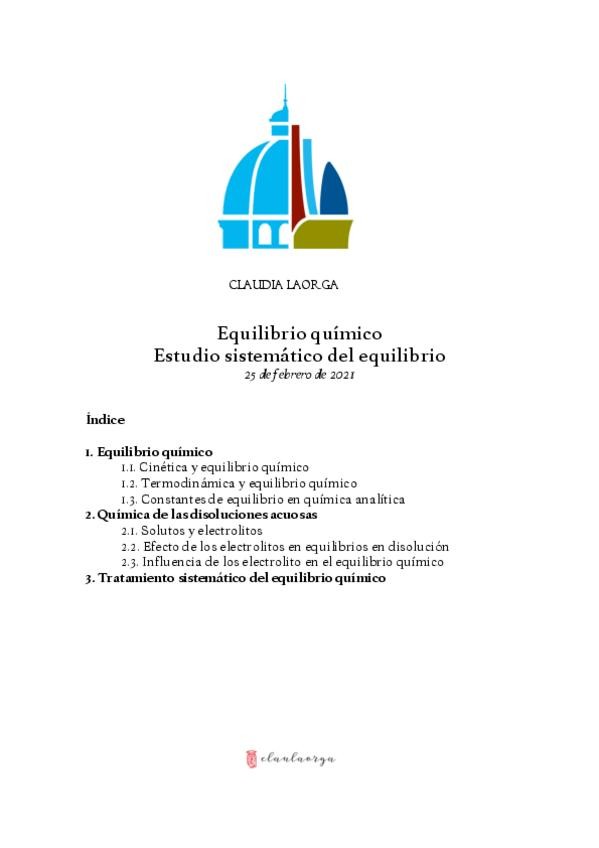 CLAUDIA LAORGA

Equilibrio químico
Estudio sistemático del equilibrio
25 de febrero de 2021

Índice

1. Equilibrio químico
1.1. Cinética y equilibrio químico
1.2. Termodinámica y equilibrio químico
1.3. Constantes de equilibrio en química analítica
2. Química de las disoluciones acuosas
2.1. Solutos y electrolitos
2.2. Efecto de los electrolitos en equilibrios en disolución
2.3. Influencia de los electrolito en el equilibrio químico
3. Tratamiento sistemático del equilibrio químico

claulaorga